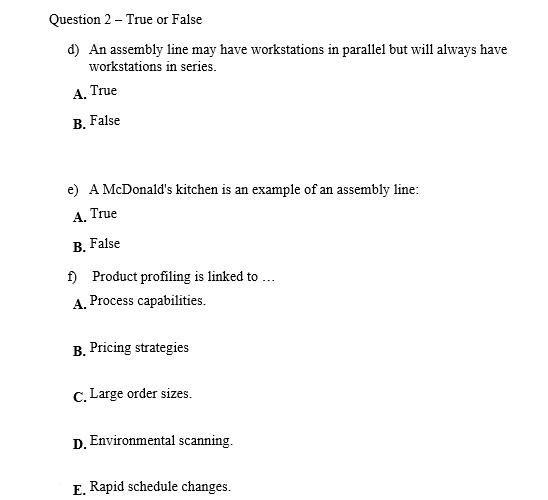 Question 2 – True or False

d) An assembly line may have workstations in parallel but will always have workstations in series.

A. True

B. False

e) A McDonald's kitchen is an example of an assembly line:

A. True

B. False

f) Product profiling is linked to …

A. Process capabilities.

B. Pricing strategies

C. Large order sizes.

D. Environmental scanning.

E. Rapid schedule changes.